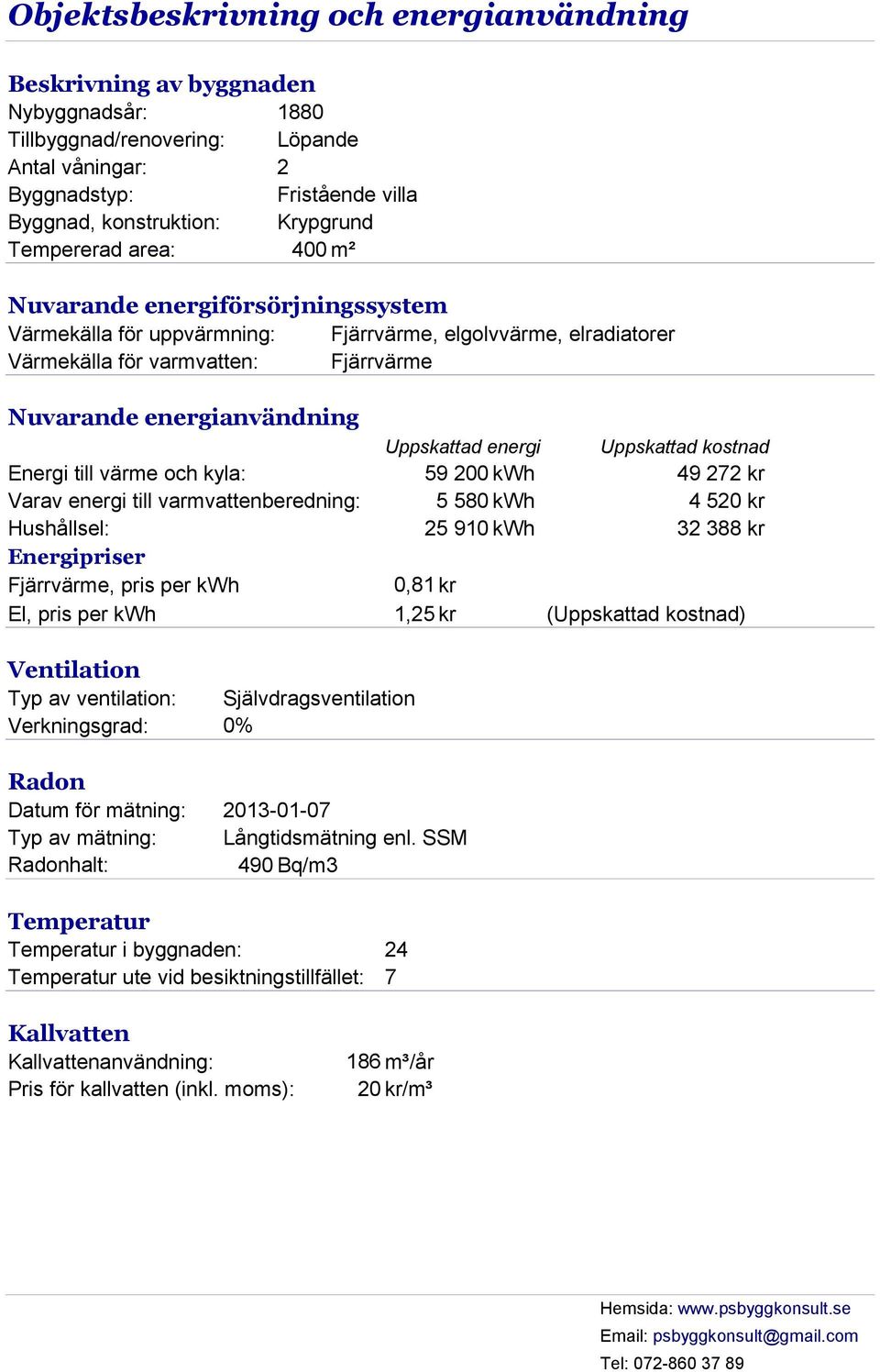 Objektsbeskrivning och energianvändning

Beskrivning av byggnaden
Nybyggnadsår: 1880
Tillbyggnad/renovering: Löpande
Antal våningar: 2
Byggnadstyp: Fristående villa
Byggnad, konstruktion: Krypgrund
Tempererad area: 400 m²

Nuvarande energiförsörjningssystem
Värmekälla för uppvärmning: Fjärrvärme, elgolvvärme, elradiatorer
Värmekälla för varmvatten: Fjärrvärme

Nuvarande energianvändning

| | Uppskattad energi | Uppskattad kostnad |
|---|---|---|
| Energi till värme och kyla: | 59 200 kWh | 49 272 kr |
| Varav energi till varmvattenberedning: | 5 580 kWh | 4 520 kr |
| Hushållsel: | 25 910 kWh | 32 388 kr |

Energipriser
Fjärrvärme, pris per kWh 0,81 kr
El, pris per kWh 1,25 kr (Uppskattad kostnad)

Ventilation
Typ av ventilation: Självdragsventilation
Verkningsgrad: 0%

Radon
Datum för mätning: 2013-01-07
Typ av mätning: Långtidsmätning enl. SSM
Radonhalt: 490 Bq/m3

Temperatur
Temperatur i byggnaden: 24
Temperatur ute vid besiktningstillfället: 7

Kallvatten
Kallvattenanvändning: 186 m³/år
Pris för kallvatten (inkl. moms): 20 kr/m³

Hemsida: www.psbyggkonsult.se
Email: psbyggkonsult@gmail.com
Tel: 072-860 37 89